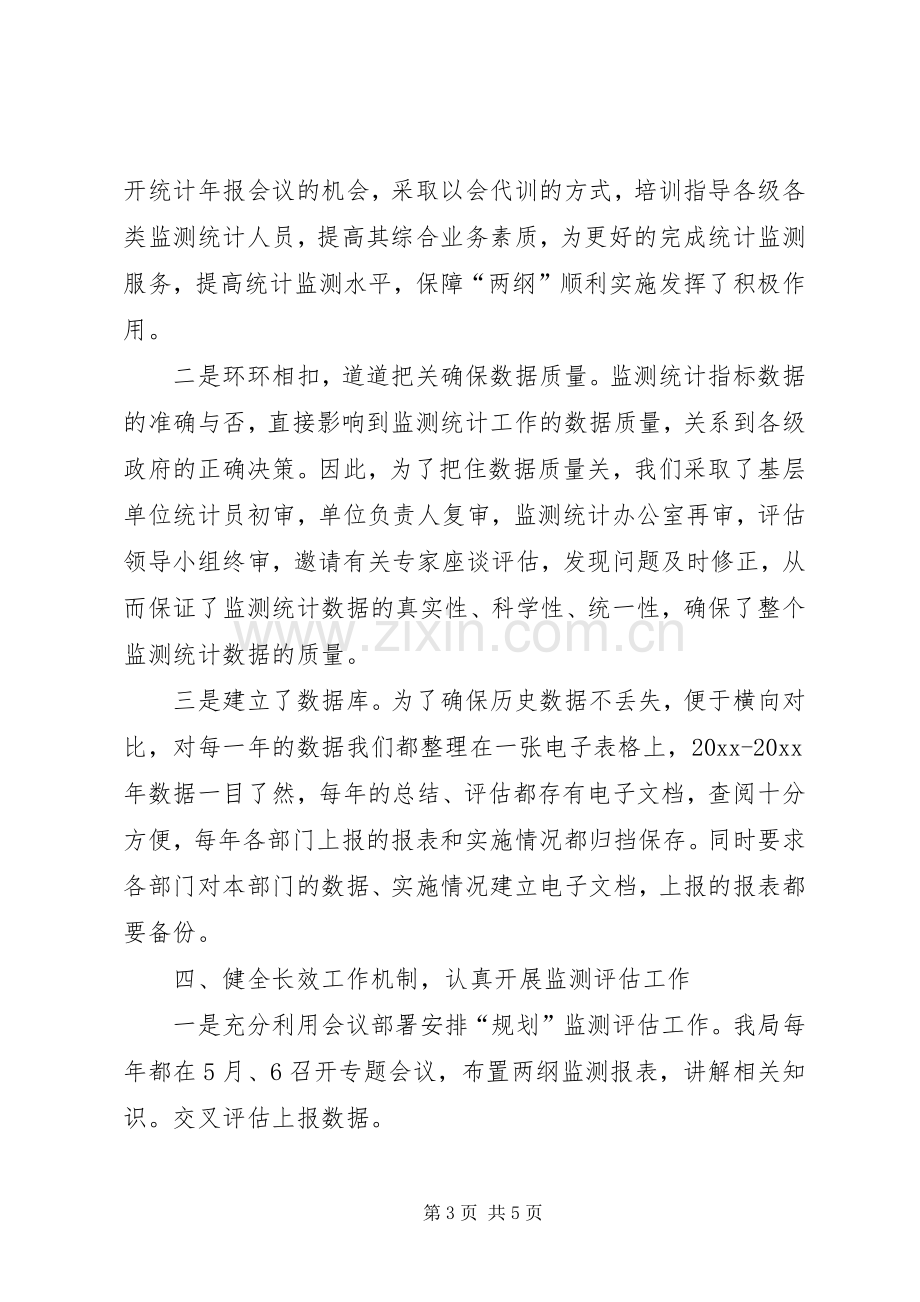 开统计年报会议的机会，采取以会代训的方式，培训指导各级各类监测统计人员，提高其综合业务素质，为更好的完成统计监测服务，提高统计监测水平，保障“两纲”顺利实施发挥了积极作用。

二是环环相扣，道道把关确保数据质量。监测统计指标数据的准确与否，直接影响到监测统计工作的数据质量，关系到各级政府的正确决策。因此，为了把住数据质量关，我们采取了基层单位统计员初审，单位负责人复审，监测统计办公室再审，评估领导小组终审，邀请有关专家座谈评估，发现问题及时修正，从而保证了监测统计数据的真实性、科学性、统一性，确保了整个监测统计数据的质量。

三是建立了数据库。为了确保历史数据不丢失，便于横向对比，对每一年的数据我们都整理在一张电子表格上，20xx-20xx年数据一目了然，每年的总结、评估都存有电子文档，查阅十分方便，每年各部门上报的报表和实施情况都归挡保存。同时要求各部门对本部门的数据、实施情况建立电子文档，上报的报表都要备份。

四、健全长效工作机制，认真开展监测评估工作

一是充分利用会议部署安排“规划”监测评估工作。我局每年都在5月、6召开专题会议，布置两纲监测报表，讲解相关知识。交叉评估上报数据。

第3页 共5页

www.zixin.com.cn